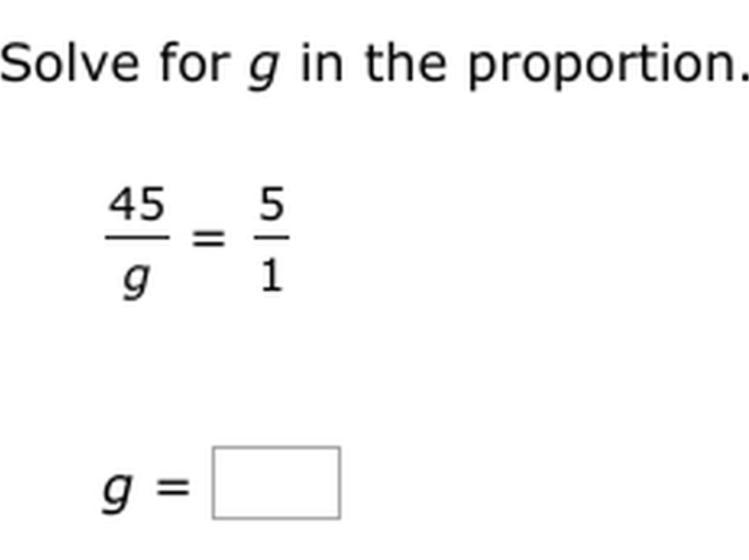 Solve for $g$ in the proportion.

$\frac{45}{g} = \frac{5}{1}$

$g =$